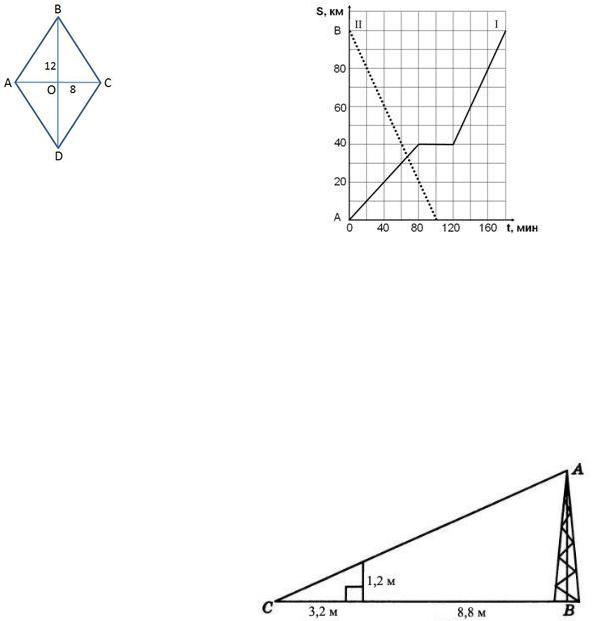 B
12
A
O
8
C
D

S, км
B
II
I
80
60
40
20
A
0
40
80
120
160
t, мин

A
1,2 м
C
3,2 м
8,8 м
B